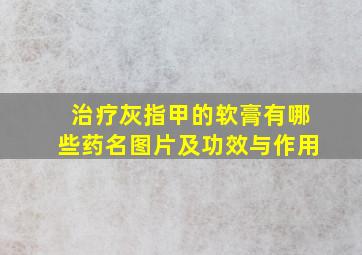 治疗灰指甲的软膏有哪些药名图片及功效与作用